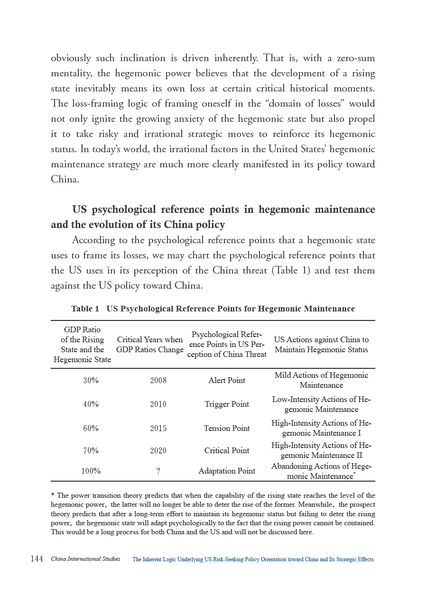 obviously such inclination is driven inherently. That is, with a zero-sum mentality, the hegemonic power believes that the development of a rising state inevitably means its own loss at certain critical historical moments. The loss-framing logic of framing oneself in the "domain of losses" would not only ignite the growing anxiety of the hegemonic state but also propel it to take risky and irrational strategic moves to reinforce its hegemonic status. In today's world, the irrational factors in the United States' hegemonic maintenance strategy are much more clearly manifested in its policy toward China.

US psychological reference points in hegemonic maintenance and the evolution of its China policy

According to the psychological reference points that a hegemonic state uses to frame its losses, we may chart the psychological reference points that the US uses in its perception of the China threat (Table 1) and test them against the US policy toward China.

Table 1 US Psychological Reference Points for Hegemonic Maintenance

| GDP Ratio of the Rising State and the Hegemonic State | Critical Years when GDP Ratios Change | Psychological Reference Points in US Perception of China Threat | US Actions against China to Maintain Hegemonic Status |
|---|---|---|---|
| 30% | 2008 | Alert Point | Mild Actions of Hegemonic Maintenance |
| 40% | 2010 | Trigger Point | Low-Intensity Actions of Hegemonic Maintenance |
| 60% | 2015 | Tension Point | High-Intensity Actions of Hegemonic Maintenance I |
| 70% | 2020 | Critical Point | High-Intensity Actions of Hegemonic Maintenance II |
| 100% | ? | Adaptation Point | Abandoning Actions of Hegemonic Maintenance* |

* The power transition theory predicts that when the capability of the rising state reaches the level of the hegemonic power, the latter will no longer be able to deter the rise of the former. Meanwhile, the prospect theory predicts that after a long-term effort to maintain its hegemonic status but failing to deter the rising power, the hegemonic state will adapt psychologically to the fact that the rising power cannot be contained. This would be a long process for both China and the US and will not be discussed here.

144 China International Studies The Inherent Logic Underlying US Risk-Seeking Policy Orientation toward China and Its Strategic Effects